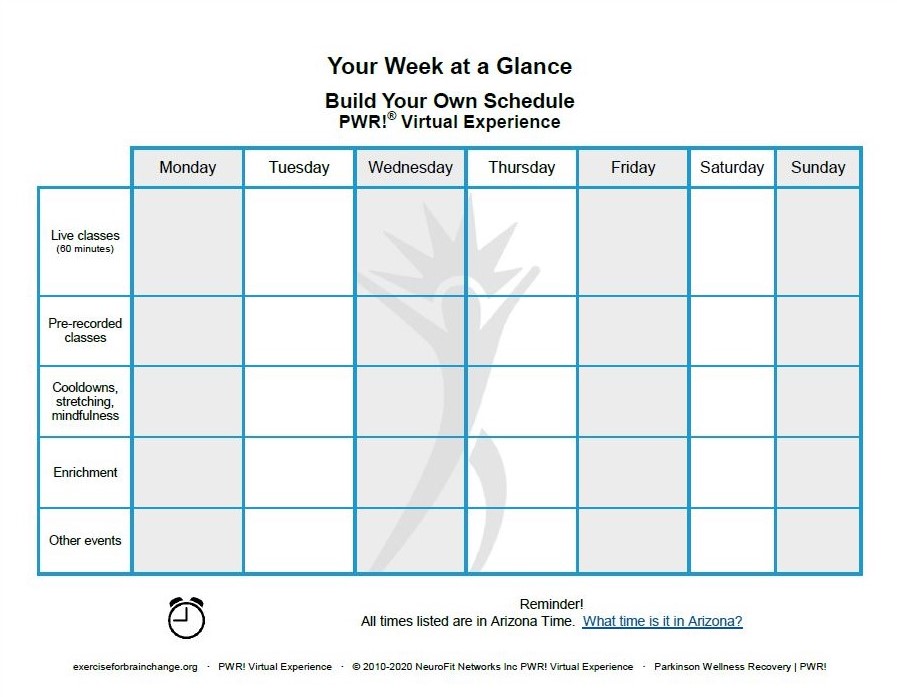 Your Week at a Glance

Build Your Own Schedule
PWR!® Virtual Experience

| | Monday | Tuesday | Wednesday | Thursday | Friday | Saturday | Sunday |
|---|---|---|---|---|---|---|---|
| Live classes (60 minutes) | | | | | | | |
| Pre-recorded classes | | | | | | | |
| Cooldowns, stretching, mindfulness | | | | | | | |
| Enrichment | | | | | | | |
| Other events | | | | | | | |

Reminder!
All times listed are in Arizona Time. What time is it in Arizona?

exerciseforbrainchange.org · PWR! Virtual Experience · © 2010-2020 NeuroFit Networks Inc PWR! Virtual Experience · Parkinson Wellness Recovery | PWR!